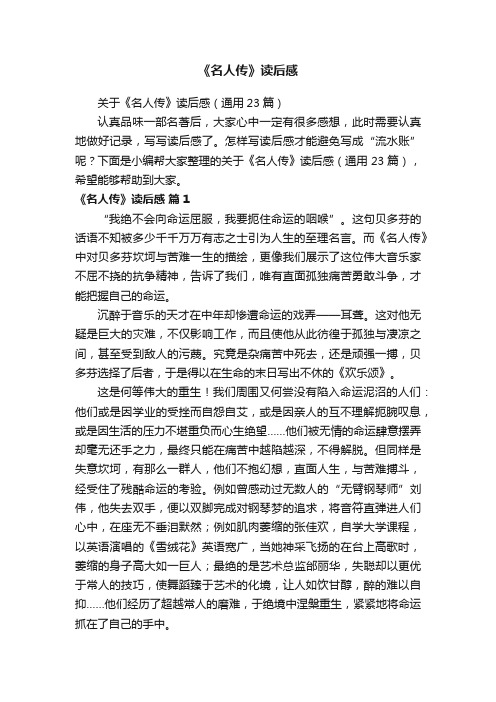 《名人传》读后感

关于《名人传》读后感（通用 23 篇）

认真品味一部名著后，大家心中一定有很多感想，此时需要认真地做好记录，写写读后感了。怎样写读后感才能避免写成“流水账”呢？下面是小编帮大家整理的关于《名人传》读后感（通用 23 篇），希望能够帮助到大家。

《名人传》读后感 篇 1

“我绝不会向命运屈服，我要扼住命运的咽喉”。这句贝多芬的话语不知被多少千千万万有志之士引为人生的至理名言。而《名人传》中对贝多芬坎坷与苦难一生的描绘，更像我们展示了这位伟大音乐家不屈不挠的抗争精神，告诉了我们，唯有直面孤独痛苦勇敢斗争，才能把握自己的命运。

沉醉于音乐的天才在中年却惨遭命运的戏弄——耳聋。这对他无疑是巨大的灾难，不仅影响工作，而且使他从此彷徨于孤独与凄凉之间，甚至受到敌人的污蔑。究竟是杂痛苦中死去，还是顽强一搏，贝多芬选择了后者，于是得以在生命的末日写出不休的《欢乐颂》。

这是何等伟大的重生！我们周围又何尝没有陷入命运泥沼的人们：他们或是因学业的受挫而自怨自艾，或是因亲人的互不理解扼腕叹息，或是因生活的压力不堪重负而心生绝望……他们被无情的命运肆意摆弄却毫无还手之力，最终只能在痛苦中越陷越深，不得解脱。但同样是失意坎坷，有那么一群人，他们不抱幻想，直面人生，与苦难搏斗，经受住了残酷命运的考验。例如曾感动过无数人的“无臂钢琴师”刘伟，他失去双手，便以双脚完成对钢琴梦的追求，将音符直弹进人们心中，在座无不垂泪默然；例如肌肉萎缩的张佳欢，自学大学课程，以英语演唱的《雪绒花》英语宽广，当她神采飞扬的在台上高歌时，萎缩的身子高大如一巨人；最绝的是艺术总监邰丽华，失聪却以更优于常人的技巧，使舞蹈臻于艺术的化境，让人如饮甘醇，醉的难以自抑……他们经历了超越常人的磨难，于绝境中涅槃重生，紧紧地将命运抓在了自己的手中。